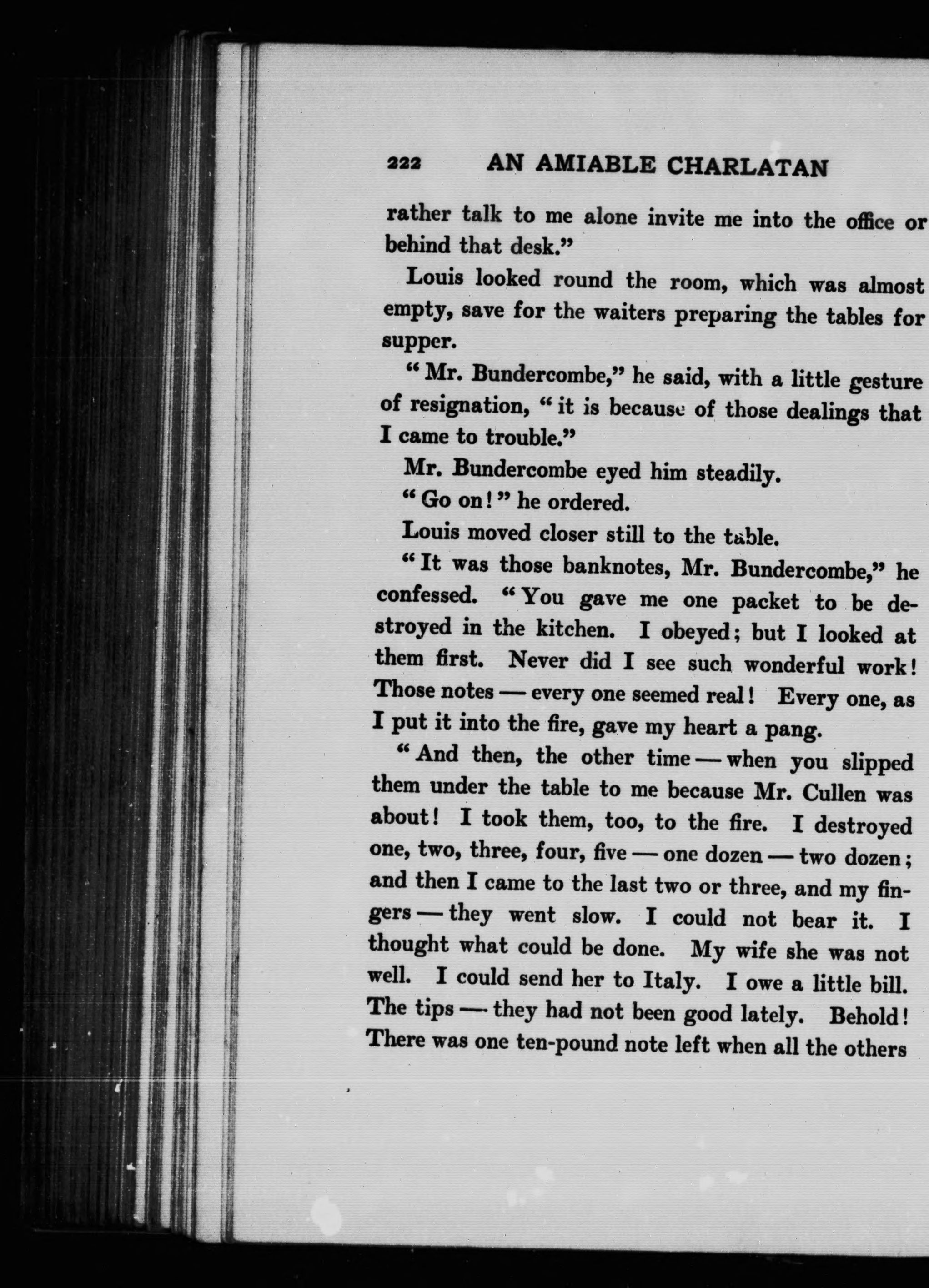 222 AN AMIABLE CHARLATAN

rather talk to me alone invite me into the office or behind that desk."

Louis looked round the room, which was almost empty, save for the waiters preparing the tables for supper.

"Mr. Bundercombe," he said, with a little gesture of resignation, "it is because of those dealings that I came to trouble."

Mr. Bundercombe eyed him steadily.

"Go on!" he ordered.

Louis moved closer still to the table.

"It was those banknotes, Mr. Bundercombe," he confessed. "You gave me one packet to be destroyed in the kitchen. I obeyed; but I looked at them first. Never did I see such wonderful work! Those notes — every one seemed real! Every one, as I put it into the fire, gave my heart a pang.

"And then, the other time — when you slipped them under the table to me because Mr. Cullen was about! I took them, too, to the fire. I destroyed one, two, three, four, five — one dozen — two dozen; and then I came to the last two or three, and my fingers — they went slow. I could not bear it. I thought what could be done. My wife she was not well. I could send her to Italy. I owe a little bill. The tips — they had not been good lately. Behold! There was one ten-pound note left when all the others